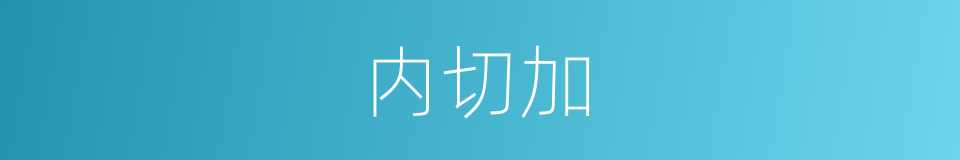 内切加